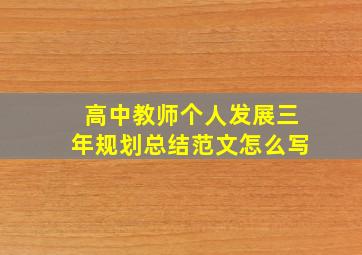 高中教师个人发展三年规划总结范文怎么写